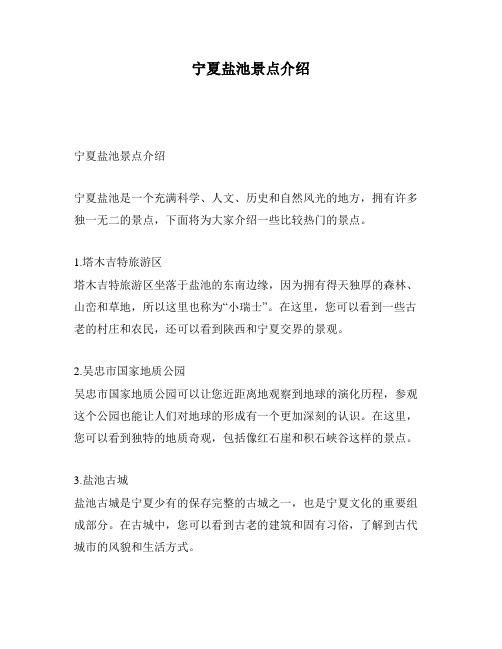 宁夏盐池景点介绍

宁夏盐池景点介绍

宁夏盐池是一个充满科学、人文、历史和自然风光的地方，拥有许多独一无二的景点，下面将为大家介绍一些比较热门的景点。

1.塔木吉特旅游区
塔木吉特旅游区坐落于盐池的东南边缘，因为拥有得天独厚的森林、山峦和草地，所以这里也称为“小瑞士”。在这里，您可以看到一些古老的村庄和农民，还可以看到陕西和宁夏交界的景观。

2.吴忠市国家地质公园
吴忠市国家地质公园可以让您近距离地观察到地球的演化历程，参观这个公园也能让人们对地球的形成有一个更加深刻的认识。在这里，您可以看到独特的地质奇观，包括像红石崖和积石峡谷这样的景点。

3.盐池古城
盐池古城是宁夏少有的保存完整的古城之一，也是宁夏文化的重要组成部分。在古城中，您可以看到古老的建筑和固有习俗，了解到古代城市的风貌和生活方式。